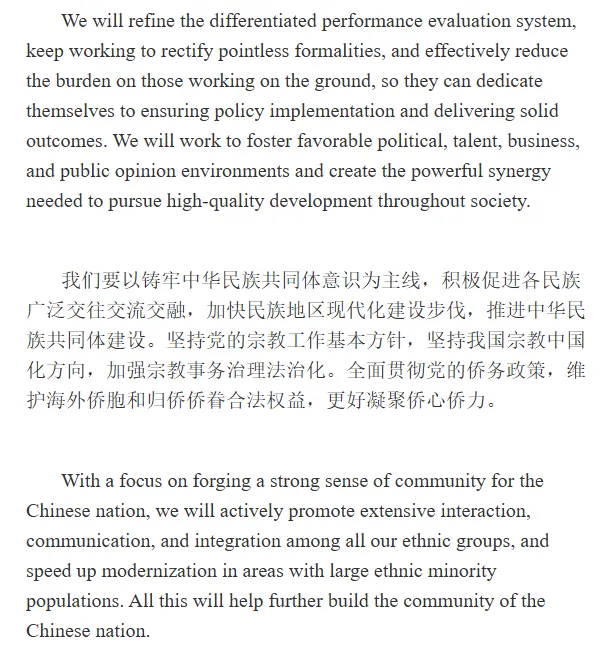 We will refine the differentiated performance evaluation system, keep working to rectify pointless formalities, and effectively reduce the burden on those working on the ground, so they can dedicate themselves to ensuring policy implementation and delivering solid outcomes. We will work to foster favorable political, talent, business, and public opinion environments and create the powerful synergy needed to pursue high-quality development throughout society.

我们要以铸牢中华民族共同体意识为主线，积极促进各民族广泛交往交流交融，加快民族地区现代化建设步伐，推进中华民族共同体建设。坚持党的宗教工作基本方针，坚持我国宗教中国化方向，加强宗教事务治理法治化。全面贯彻党的侨务政策，维护海外侨胞和归侨侨眷合法权益，更好凝聚侨心侨力。

With a focus on forging a strong sense of community for the Chinese nation, we will actively promote extensive interaction, communication, and integration among all our ethnic groups, and speed up modernization in areas with large ethnic minority populations. All this will help further build the community of the Chinese nation.